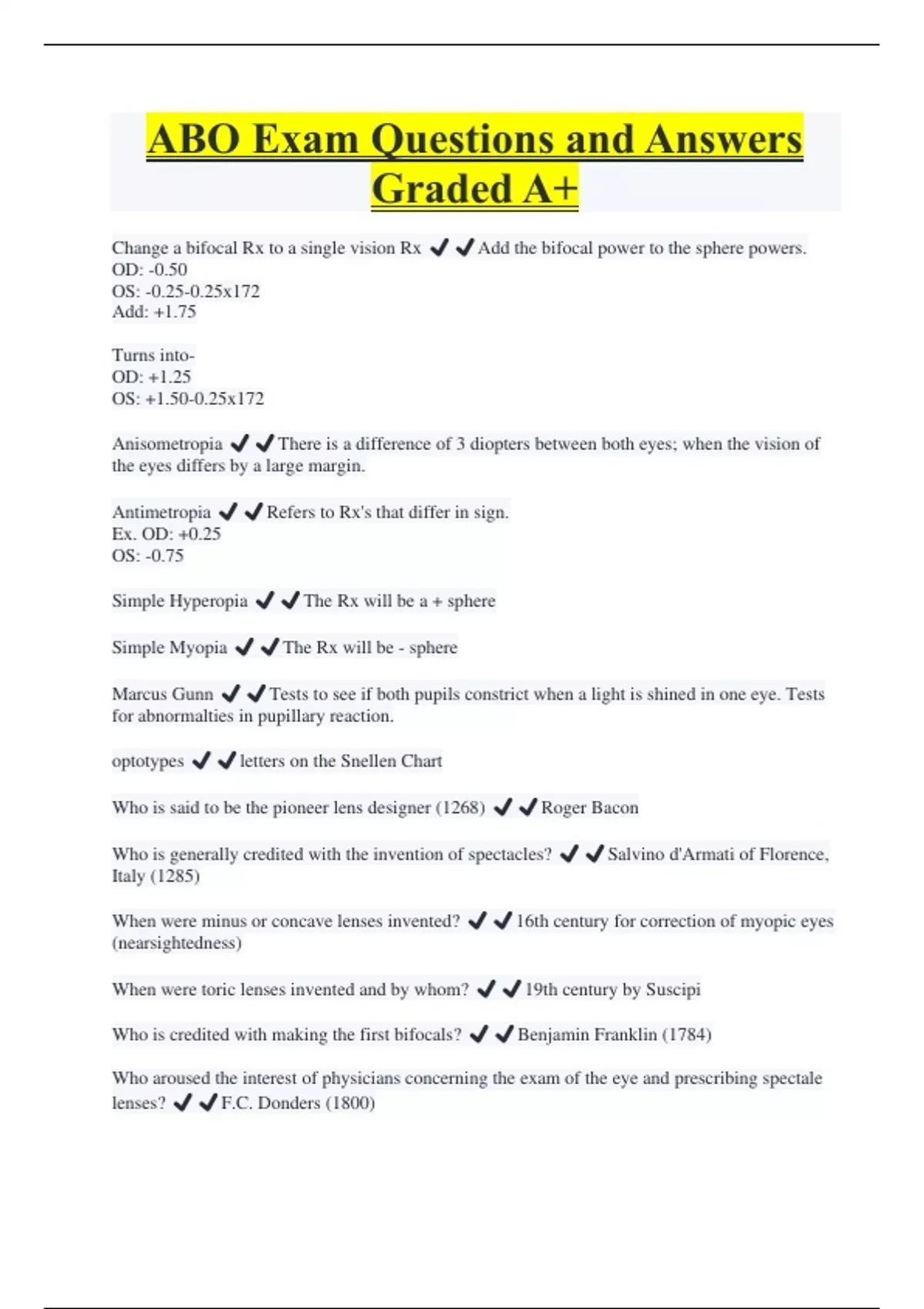 ABO Exam Questions and Answers Graded A+

Change a bifocal Rx to a single vision Rx ✔✔Add the bifocal power to the sphere powers.
OD: -0.50
OS: -0.25-0.25x172
Add: +1.75

Turns into-
OD: +1.25
OS: +1.50-0.25x172

Anisometropia ✔✔There is a difference of 3 diopters between both eyes; when the vision of the eyes differs by a large margin.

Antimetropia ✔✔Refers to Rx's that differ in sign.
Ex. OD: +0.25
OS: -0.75

Simple Hyperopia ✔✔The Rx will be a + sphere

Simple Myopia ✔✔The Rx will be - sphere

Marcus Gunn ✔✔Tests to see if both pupils constrict when a light is shined in one eye. Tests for abnormalties in pupillary reaction.

optotypes ✔✔letters on the Snellen Chart

Who is said to be the pioneer lens designer (1268) ✔✔Roger Bacon

Who is generally credited with the invention of spectacles? ✔✔Salvino d'Armati of Florence, Italy (1285)

When were minus or concave lenses invented? ✔✔16th century for correction of myopic eyes (nearsightedness)

When were toric lenses invented and by whom? ✔✔19th century by Suscipi

Who is credited with making the first bifocals? ✔✔Benjamin Franklin (1784)

Who aroused the interest of physicians concerning the exam of the eye and prescribing spectale lenses? ✔✔F.C. Donders (1800)